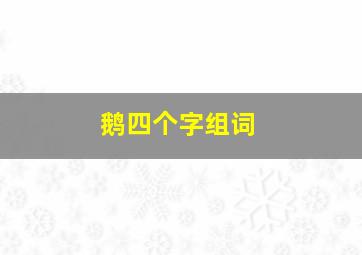 鹅四个字组词